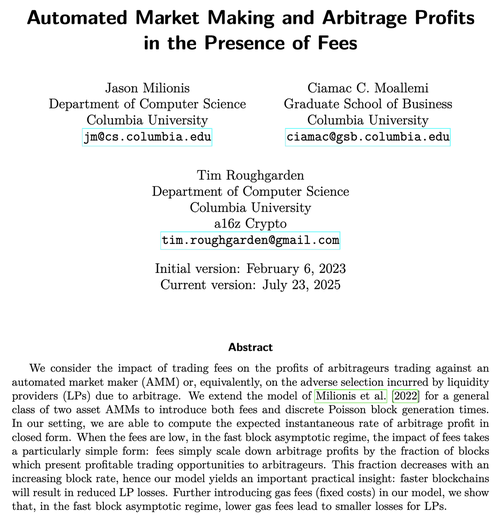 Automated Market Making and Arbitrage Profits in the Presence of Fees

Jason Milionis
Department of Computer Science
Columbia University
jm@cs.columbia.edu

Ciamac C. Moallemi
Graduate School of Business
Columbia University
ciamac@gsb.columbia.edu

Tim Roughgarden
Department of Computer Science
Columbia University
a16z Crypto
tim.roughgarden@gmail.com

Initial version: February 6, 2023
Current version: July 23, 2025

Abstract

We consider the impact of trading fees on the profits of arbitrageurs trading against an automated market maker (AMM) or, equivalently, on the adverse selection incurred by liquidity providers (LPs) due to arbitrage. We extend the model of Milionis et al. [2022] for a general class of two asset AMMs to introduce both fees and discrete Poisson block generation times. In our setting, we are able to compute the expected instantaneous rate of arbitrage profit in closed form. When the fees are low, in the fast block asymptotic regime, the impact of fees takes a particularly simple form: fees simply scale down arbitrage profits by the fraction of blocks which present profitable trading opportunities to arbitrageurs. This fraction decreases with an increasing block rate, hence our model yields an important practical insight: faster blockchains will result in reduced LP losses. Further introducing gas fees (fixed costs) in our model, we show that, in the fast block asymptotic regime, lower gas fees lead to smaller losses for LPs.